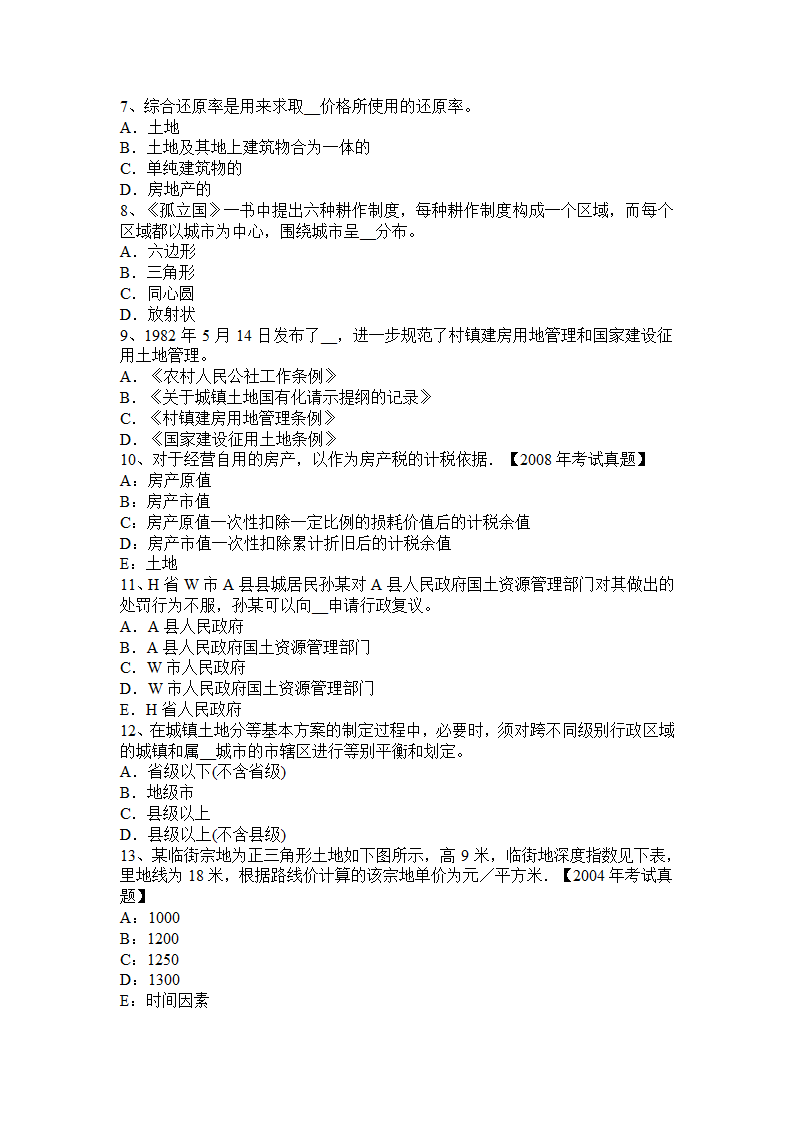 7、综合还原率是用来求取__价格所使用的还原率。
A．土地
B．土地及其地上建筑物合为一体的
C．单纯建筑物的
D．房地产的
8、《孤立国》一书中提出六种耕作制度，每种耕作制度构成一个区域，而每个区域都以城市为中心，围绕城市呈__分布。
A．六边形
B．三角形
C．同心圆
D．放射状
9、1982 年 5 月 14 日发布了__，进一步规范了村镇建房用地管理和国家建设征用土地管理。
A．《农村人民公社工作条例》
B．《关于城镇土地国有化请示提纲的记录》
C．《村镇建房用地管理条例》
D．《国家建设征用土地条例》
10、对于经营自用的房产，以作为房产税的计税依据．【2008 年考试真题】
A：房产原值
B：房产市值
C：房产原值一次性扣除一定比例的损耗价值后的计税余值
D：房产市值一次性扣除累计折旧后的计税余值
E：土地
11、H 省 W 市 A 县县城居民孙某对 A 县人民政府国土资源管理部门对其做出的处罚行为不服，孙某可以向__申请行政复议。
A．A 县人民政府
B．A 县人民政府国土资源管理部门
C．W 市人民政府
D．W 市人民政府国土资源管理部门
E．H 省人民政府
12、在城镇土地分等基本方案的制定过程中，必要时，须对跨不同级别行政区域的城镇和属__城市的市辖区进行等别平衡和划定。
A．省级以下(不含省级)
B．地级市
C．县级以上
D．县级以上(不含县级)
13、某临街宗地为正三角形土地如下图所示，高 9 米，临街地深度指数见下表，里地线为 18 米，根据路线价计算的该宗地单价为元／平方米．【2004 年考试真题】
A：1000
B：1200
C：1250
D：1300
E：时间因素